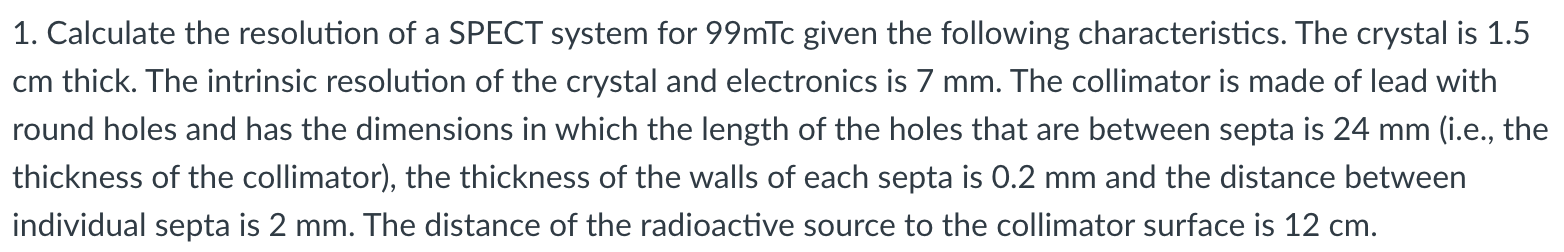 1. Calculate the resolution of a SPECT system for 99mTc given the following characteristics. The crystal is 1.5 cm thick. The intrinsic resolution of the crystal and electronics is 7 mm. The collimator is made of lead with round holes and has the dimensions in which the length of the holes that are between septa is 24 mm (i.e., the thickness of the collimator), the thickness of the walls of each septa is 0.2 mm and the distance between individual septa is 2 mm. The distance of the radioactive source to the collimator surface is 12 cm.